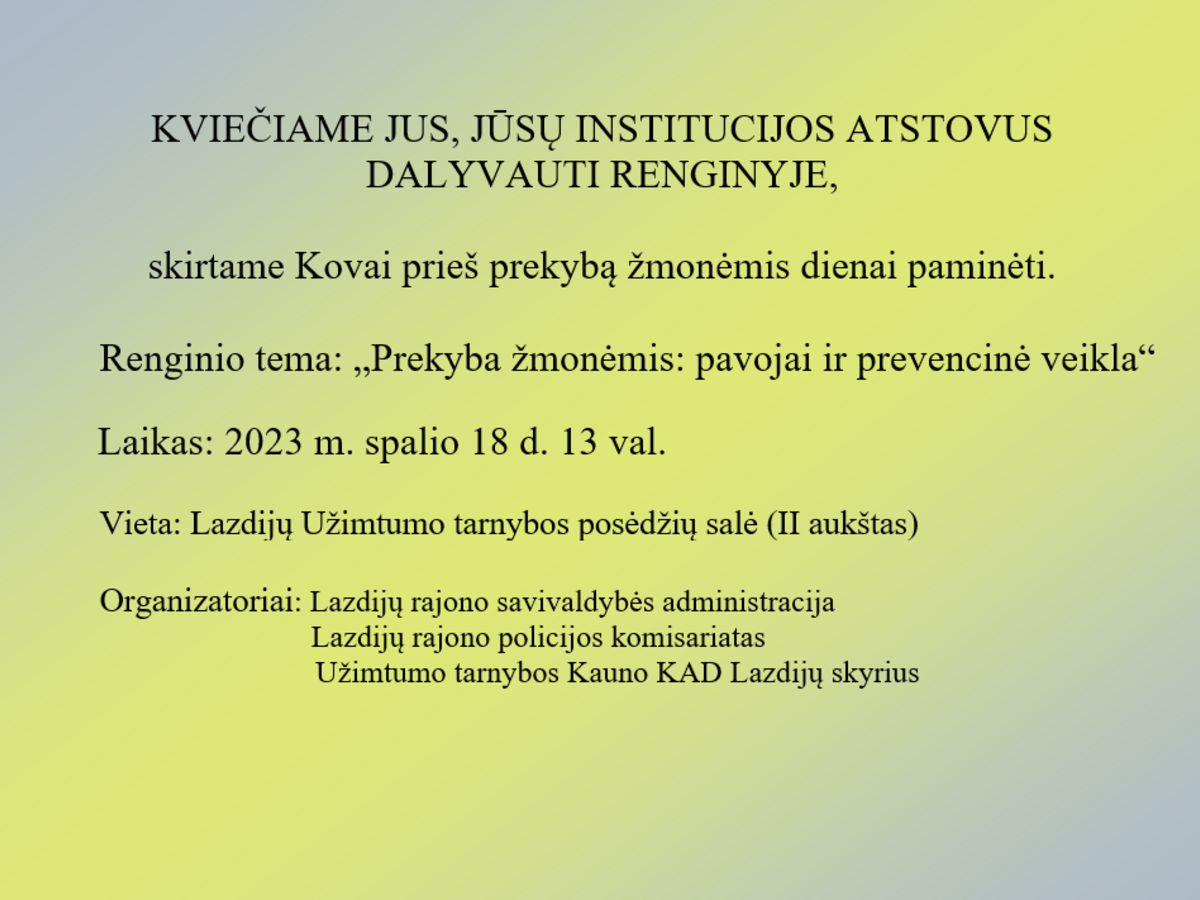 KVIEČIAME JUS, JŪSŲ INSTITUCIJOS ATSTOVUS DALYVAUTI RENGINYJE,

skirtame Kovai prieš prekybą žmonėmis dienai paminėti.

Renginio tema: „Prekyba žmonėmis: pavojai ir prevencinė veikla“

Laikas: 2023 m. spalio 18 d. 13 val.

Vieta: Lazdijų Užimtumo tarnybos posėdžių salė (II aukštas)

Organizatoriai: Lazdijų rajono savivaldybės administracija
Lazdijų rajono policijos komisariatas
Užimtumo tarnybos Kauno KAD Lazdijų skyrius